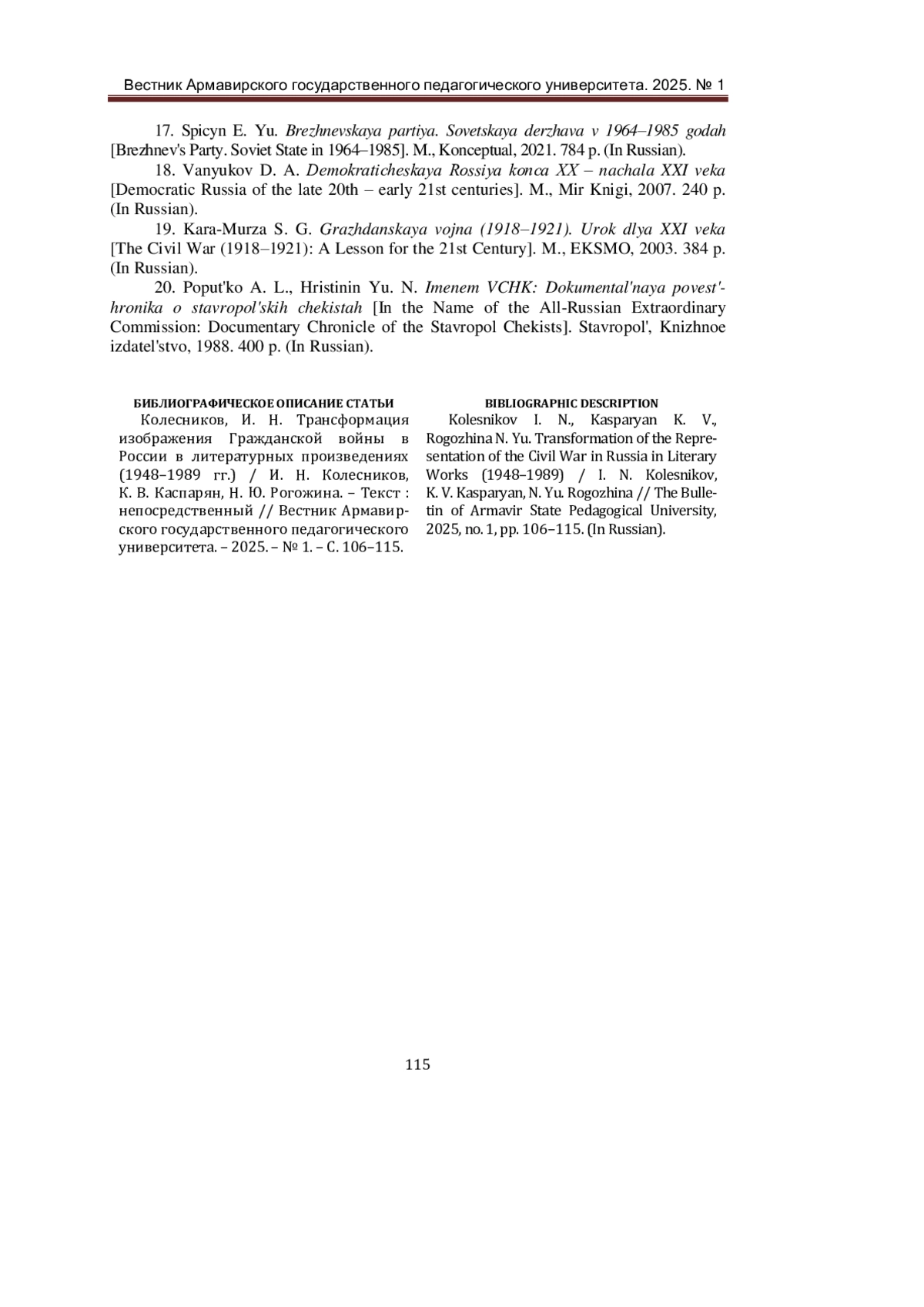 Вестник Армавирского государственного педагогического университета. 2025. № 1

17. Spicyn E. Yu. Brezhnevskaya partiya. Sovetskaya derzhava v 1964–1985 godah [Brezhnev's Party. Soviet State in 1964–1985]. M., Konceptual, 2021. 784 p. (In Russian).

18. Vanyukov D. A. Demokraticheskaya Rossiya konca XX – nachala XXI veka [Democratic Russia of the late 20th – early 21st centuries]. M., Mir Knigi, 2007. 240 p. (In Russian).

19. Kara-Murza S. G. Grazhdanskaya vojna (1918–1921). Urok dlya XXI veka [The Civil War (1918–1921): A Lesson for the 21st Century]. M., EKSMO, 2003. 384 p. (In Russian).

20. Poput'ko A. L., Hristinin Yu. N. Imenem VCHK: Dokumental'naya povest'-hronika o stavropol'skih chekistah [In the Name of the All-Russian Extraordinary Commission: Documentary Chronicle of the Stavropol Chekists]. Stavropol', Knizhnoe izdatel'stvo, 1988. 400 p. (In Russian).

БИБЛИОГРАФИЧЕСКОЕ ОПИСАНИЕ СТАТЬИ

Колесников, И. Н. Трансформация изображения Гражданской войны в России в литературных произведениях (1948–1989 гг.) / И. Н. Колесников, К. В. Каспарян, Н. Ю. Рогожина. – Текст : непосредственный // Вестник Армавирского государственного педагогического университета. – 2025. – № 1. – С. 106–115.

BIBLIOGRAPHIC DESCRIPTION

Kolesnikov I. N., Kasparyan K. V., Rogozhina N. Yu. Transformation of the Representation of the Civil War in Russia in Literary Works (1948–1989) / I. N. Kolesnikov, K. V. Kasparyan, N. Yu. Rogozhina // The Bulletin of Armavir State Pedagogical University, 2025, no. 1, pp. 106–115. (In Russian).

115